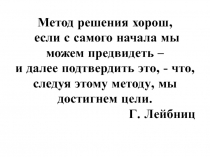 Метод решения хорош, если с самого начала мы можем предвидеть – и далее подтвердить это, - что, следуя этому методу, мы достигнем цели.

Г. Лейбниц